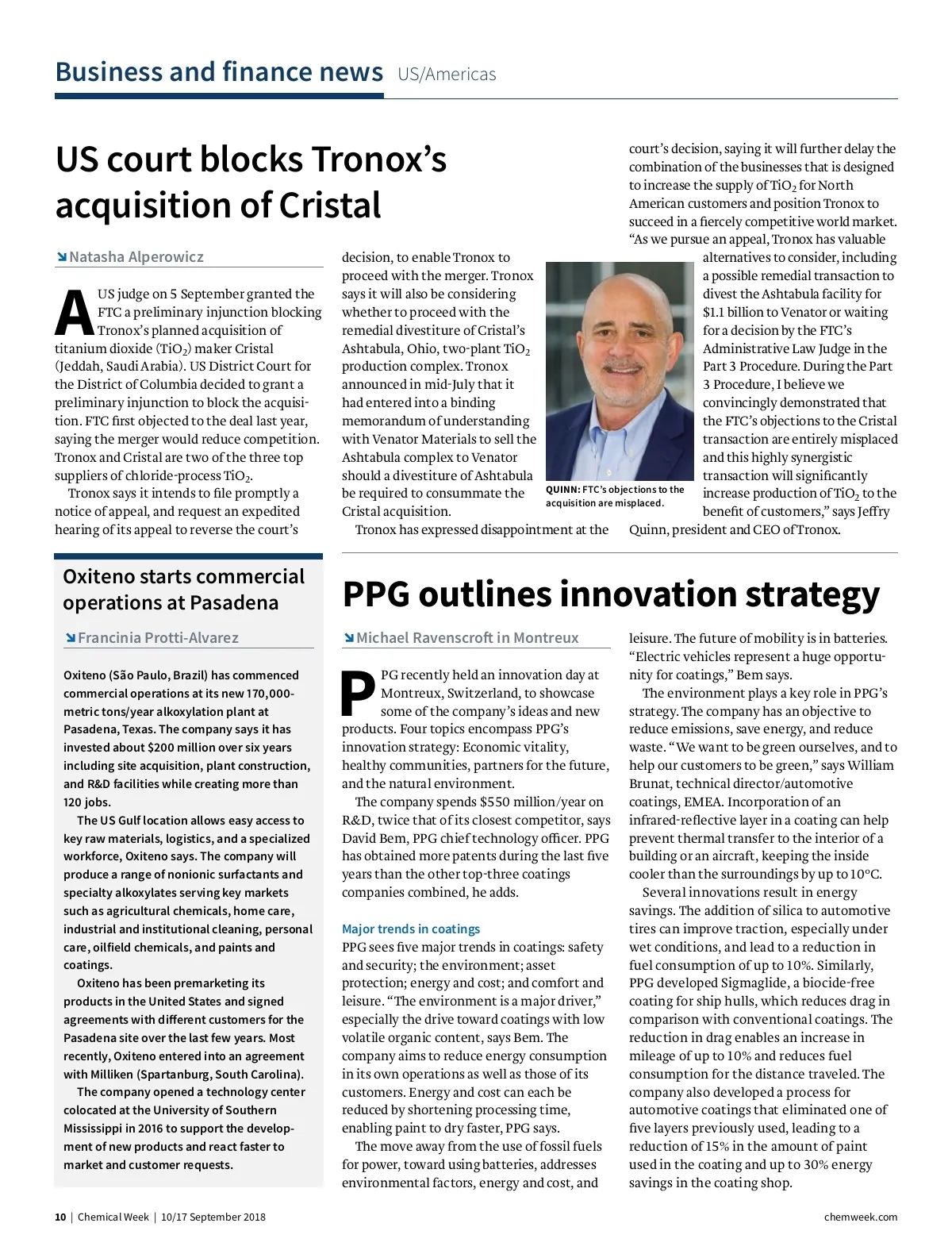 Business and finance news US/Americas

US court blocks Tronox's acquisition of Cristal

Natasha Alperowicz

A US judge on 5 September granted the FTC a preliminary injunction blocking Tronox's planned acquisition of titanium dioxide ($TiO_2$) maker Cristal (Jeddah, Saudi Arabia). US District Court for the District of Columbia decided to grant a preliminary injunction to block the acquisition. FTC first objected to the deal last year, saying the merger would reduce competition. Tronox and Cristal are two of the three top suppliers of chloride-process $TiO_2$.

Tronox says it intends to file promptly a notice of appeal, and request an expedited hearing of its appeal to reverse the court's decision, to enable Tronox to proceed with the merger. Tronox says it will also be considering whether to proceed with the remedial divestiture of Cristal's Ashtabula, Ohio, two-plant $TiO_2$ production complex. Tronox announced in mid-July that it had entered into a binding memorandum of understanding with Venator Materials to sell the Ashtabula complex to Venator should a divestiture of Ashtabula be required to consummate the Cristal acquisition.

Tronox has expressed disappointment at the court's decision, saying it will further delay the combination of the businesses that is designed to increase the supply of $TiO_2$ for North American customers and position Tronox to succeed in a fiercely competitive world market. "As we pursue an appeal, Tronox has valuable alternatives to consider, including a possible remedial transaction to divest the Ashtabula facility for $1.1 billion to Venator or waiting for a decision by the FTC's Administrative Law Judge in the Part 3 Procedure. During the Part 3 Procedure, I believe we convincingly demonstrated that the FTC's objections to the Cristal transaction are entirely misplaced and this highly synergistic transaction will significantly increase production of $TiO_2$ to the benefit of customers," says Jeffry Quinn, president and CEO of Tronox.

QUINN: FTC's objections to the acquisition are misplaced.

Oxiteno starts commercial operations at Pasadena

Francinia Protti-Alvarez

Oxiteno (São Paulo, Brazil) has commenced commercial operations at its new 170,000-metric tons/year alkoxylation plant at Pasadena, Texas. The company says it has invested about $200 million over six years including site acquisition, plant construction, and R&D facilities while creating more than 120 jobs.

The US Gulf location allows easy access to key raw materials, logistics, and a specialized workforce, Oxiteno says. The company will produce a range of nonionic surfactants and specialty alkoxylates serving key markets such as agricultural chemicals, home care, industrial and institutional cleaning, personal care, oilfield chemicals, and paints and coatings.

Oxiteno has been premarketing its products in the United States and signed agreements with different customers for the Pasadena site over the last few years. Most recently, Oxiteno entered into an agreement with Milliken (Spartanburg, South Carolina).

The company opened a technology center colocated at the University of Southern Mississippi in 2016 to support the development of new products and react faster to market and customer requests.

PPG outlines innovation strategy

Michael Ravenscroft in Montreux

PPG recently held an innovation day at Montreux, Switzerland, to showcase some of the company's ideas and new products. Four topics encompass PPG's innovation strategy: Economic vitality, healthy communities, partners for the future, and the natural environment.

The company spends $550 million/year on R&D, twice that of its closest competitor, says David Bem, PPG chief technology officer. PPG has obtained more patents during the last five years than the other top-three coatings companies combined, he adds.

Major trends in coatings
PPG sees five major trends in coatings: safety and security; the environment; asset protection; energy and cost; and comfort and leisure. "The environment is a major driver," especially the drive toward coatings with low volatile organic content, says Bem. The company aims to reduce energy consumption in its own operations as well as those of its customers. Energy and cost can each be reduced by shortening processing time, enabling paint to dry faster, PPG says.

The move away from the use of fossil fuels for power, toward using batteries, addresses environmental factors, energy and cost, and leisure. The future of mobility is in batteries. "Electric vehicles represent a huge opportunity for coatings," Bem says.

The environment plays a key role in PPG's strategy. The company has an objective to reduce emissions, save energy, and reduce waste. "We want to be green ourselves, and to help our customers to be green," says William Brunat, technical director/automotive coatings, EMEA. Incorporation of an infrared-reflective layer in a coating can help prevent thermal transfer to the interior of a building or an aircraft, keeping the inside cooler than the surroundings by up to 10°C.

Several innovations result in energy savings. The addition of silica to automotive tires can improve traction, especially under wet conditions, and lead to a reduction in fuel consumption of up to 10%. Similarly, PPG developed Sigmaglide, a biocide-free coating for ship hulls, which reduces drag in comparison with conventional coatings. The reduction in drag enables an increase in mileage of up to 10% and reduces fuel consumption for the distance traveled. The company also developed a process for automotive coatings that eliminated one of five layers previously used, leading to a reduction of 15% in the amount of paint used in the coating and up to 30% energy savings in the coating shop.

10 | Chemical Week | 10/17 September 2018

chemweek.com